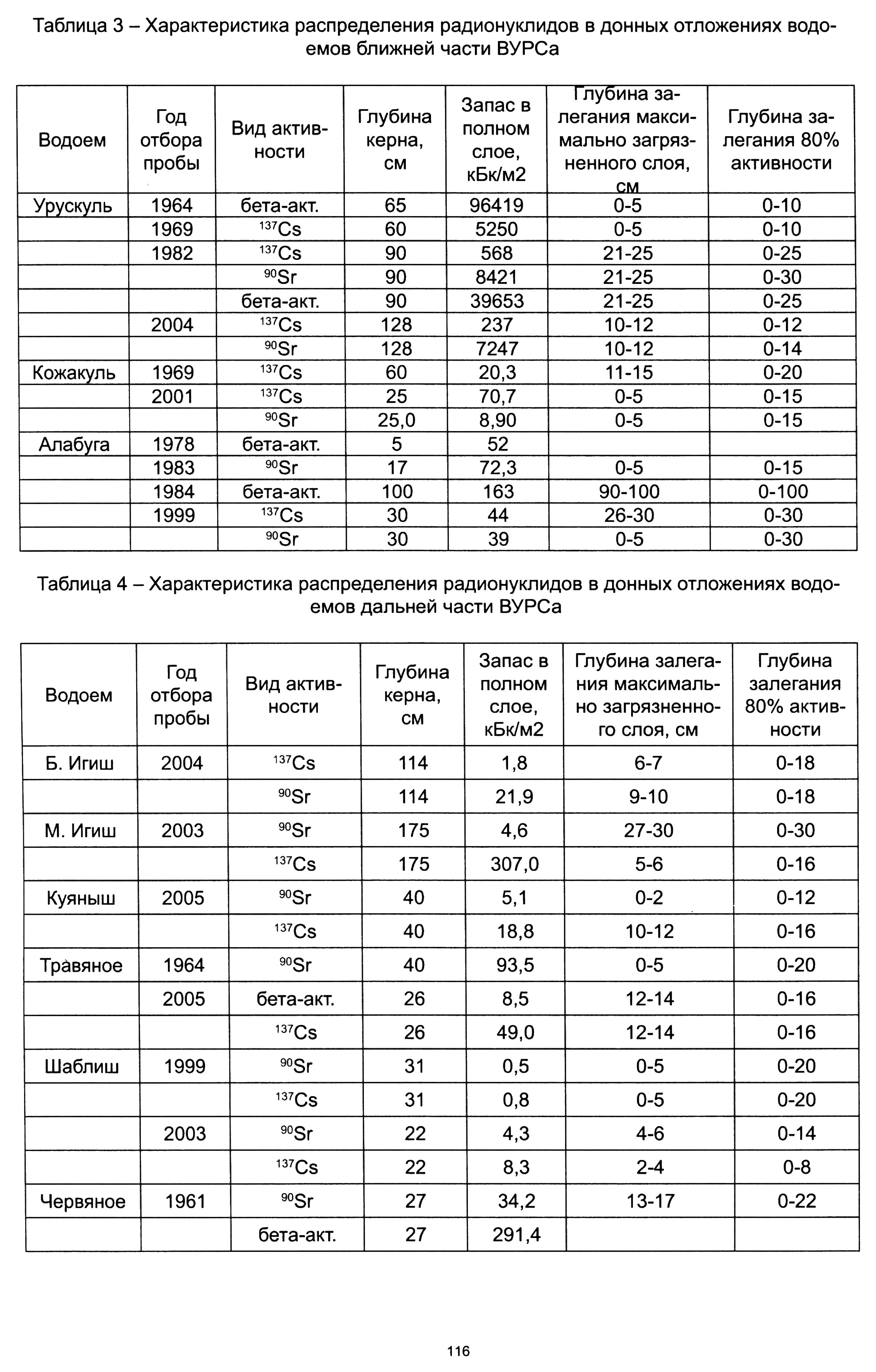 Таблица 3 – Характеристика распределения радионуклидов в донных отложениях водоемов ближней части ВУРСа

| Водоем | Год отбора пробы | Вид активности | Глубина керна, см | Запас в полном слое, кБк/м2 | Глубина залегания максимально загрязненного слоя, см | Глубина залегания 80% активности |
|---|---|---|---|---|---|---|
| Урускуль | 1964 | бета-акт. | 65 | 96419 | 0-5 | 0-10 |
| | 1969 | $^{137}Cs$ | 60 | 5250 | 0-5 | 0-10 |
| | 1982 | $^{137}Cs$ | 90 | 568 | 21-25 | 0-25 |
| | | $^{90}Sr$ | 90 | 8421 | 21-25 | 0-30 |
| | | бета-акт. | 90 | 39653 | 21-25 | 0-25 |
| | 2004 | $^{137}Cs$ | 128 | 237 | 10-12 | 0-12 |
| | | $^{90}Sr$ | 128 | 7247 | 10-12 | 0-14 |
| Кожакуль | 1969 | $^{137}Cs$ | 60 | 20,3 | 11-15 | 0-20 |
| | 2001 | $^{137}Cs$ | 25 | 70,7 | 0-5 | 0-15 |
| | | $^{90}Sr$ | 25,0 | 8,90 | 0-5 | 0-15 |
| Алабуга | 1978 | бета-акт. | 5 | 52 | | |
| | 1983 | $^{90}Sr$ | 17 | 72,3 | 0-5 | 0-15 |
| | 1984 | бета-акт. | 100 | 163 | 90-100 | 0-100 |
| | 1999 | $^{137}Cs$ | 30 | 44 | 26-30 | 0-30 |
| | | $^{90}Sr$ | 30 | 39 | 0-5 | 0-30 |

Таблица 4 – Характеристика распределения радионуклидов в донных отложениях водоемов дальней части ВУРСа

| Водоем | Год отбора пробы | Вид активности | Глубина керна, см | Запас в полном слое, кБк/м2 | Глубина залегания максимально загрязненного слоя, см | Глубина залегания 80% активности |
|---|---|---|---|---|---|---|
| Б. Игиш | 2004 | $^{137}Cs$ | 114 | 1,8 | 6-7 | 0-18 |
| | | $^{90}Sr$ | 114 | 21,9 | 9-10 | 0-18 |
| М. Игиш | 2003 | $^{90}Sr$ | 175 | 4,6 | 27-30 | 0-30 |
| | | $^{137}Cs$ | 175 | 307,0 | 5-6 | 0-16 |
| Куяныш | 2005 | $^{90}Sr$ | 40 | 5,1 | 0-2 | 0-12 |
| | | $^{137}Cs$ | 40 | 18,8 | 10-12 | 0-16 |
| Травяное | 1964 | $^{90}Sr$ | 40 | 93,5 | 0-5 | 0-20 |
| | 2005 | бета-акт. | 26 | 8,5 | 12-14 | 0-16 |
| | | $^{137}Cs$ | 26 | 49,0 | 12-14 | 0-16 |
| Шаблиш | 1999 | $^{90}Sr$ | 31 | 0,5 | 0-5 | 0-20 |
| | | $^{137}Cs$ | 31 | 0,8 | 0-5 | 0-20 |
| | 2003 | $^{90}Sr$ | 22 | 4,3 | 4-6 | 0-14 |
| | | $^{137}Cs$ | 22 | 8,3 | 2-4 | 0-8 |
| Червяное | 1961 | $^{90}Sr$ | 27 | 34,2 | 13-17 | 0-22 |
| | | бета-акт. | 27 | 291,4 | | |

116